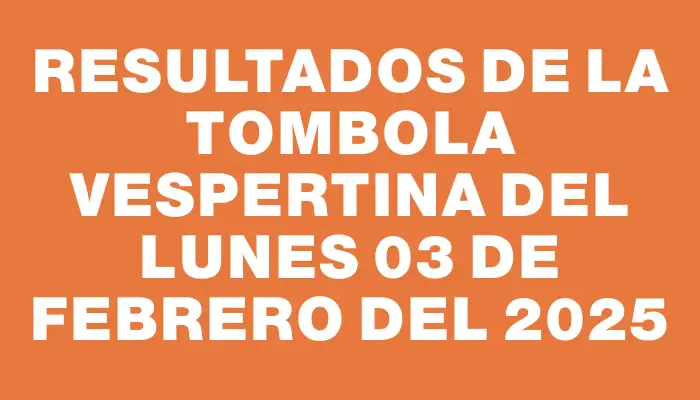 RESULTADOS DE LA TOMBOLA VESPERTINA DEL LUNES 03 DE FEBRERO DEL 2025